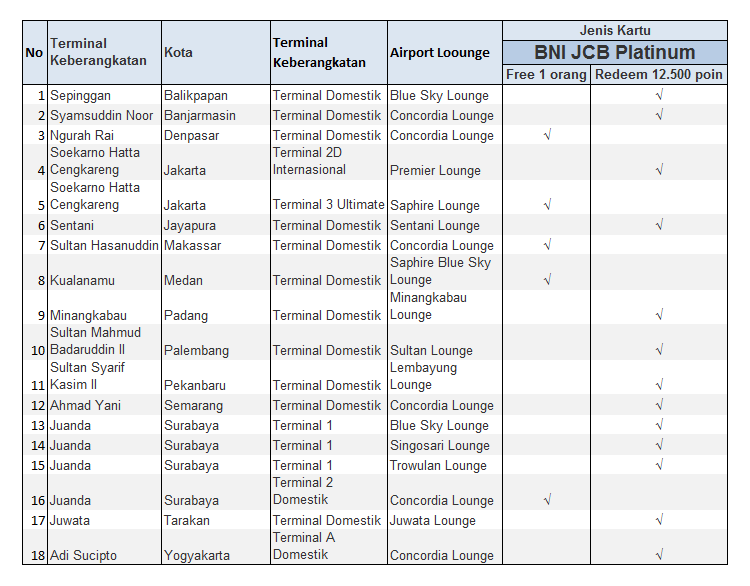 | No | Terminal Keberangkatan | Kota | Terminal Keberangkatan | Airport Loounge | Jenis Kartu BNI JCB Platinum Free 1 orang | Jenis Kartu BNI JCB Platinum Redeem 12.500 poin |
|---|---|---|---|---|---|---|
| 1 | Sepinggan | Balikpapan | Terminal Domestik | Blue Sky Lounge | | √ |
| 2 | Syamsuddin Noor | Banjarmasin | Terminal Domestik | Concordia Lounge | | √ |
| 3 | Ngurah Rai | Denpasar | Terminal Domestik | Concordia Lounge | √ | |
| 4 | Soekarno Hatta Cengkareng | Jakarta | Terminal 2D Internasional | Premier Lounge | | √ |
| 5 | Soekarno Hatta Cengkareng | Jakarta | Terminal 3 Ultimate | Saphire Lounge | √ | |
| 6 | Sentani | Jayapura | Terminal Domestik | Sentani Lounge | | √ |
| 7 | Sultan Hasanuddin | Makassar | Terminal Domestik | Concordia Lounge | √ | |
| 8 | Kualanamu | Medan | Terminal Domestik | Saphire Blue Sky Lounge | √ | |
| 9 | Minangkabau | Padang | Terminal Domestik | Minangkabau Lounge | | √ |
| 10 | Sultan Mahmud Badaruddin II | Palembang | Terminal Domestik | Sultan Lounge | | √ |
| 11 | Sultan Syarif Kasim II | Pekanbaru | Terminal Domestik | Lembayung Lounge | | √ |
| 12 | Ahmad Yani | Semarang | Terminal Domestik | Concordia Lounge | | √ |
| 13 | Juanda | Surabaya | Terminal 1 | Blue Sky Lounge | | √ |
| 14 | Juanda | Surabaya | Terminal 1 | Singosari Lounge | | √ |
| 15 | Juanda | Surabaya | Terminal 1 | Trowulan Lounge | | √ |
| 16 | Juanda | Surabaya | Terminal 2 Domestik | Concordia Lounge | √ | |
| 17 | Juwata | Tarakan | Terminal Domestik | Juwata Lounge | | √ |
| 18 | Adi Sucipto | Yogyakarta | Terminal A Domestik | Concordia Lounge | | √ |